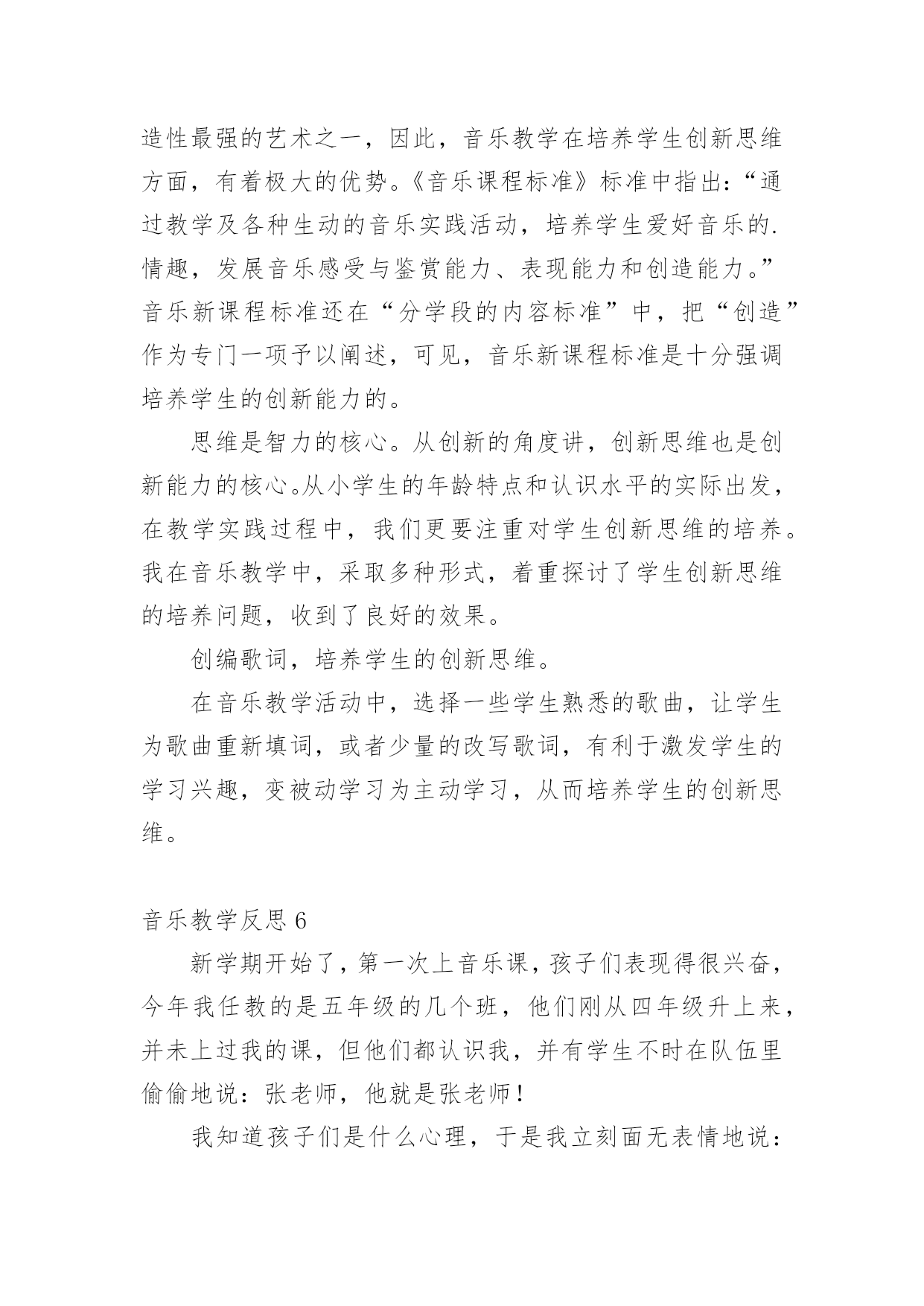 造性最强的艺术之一，因此，音乐教学在培养学生创新思维方面，有着极大的优势。《音乐课程标准》标准中指出：“通过教学及各种生动的音乐实践活动，培养学生爱好音乐的.情趣，发展音乐感受与鉴赏能力、表现能力和创造能力。”音乐新课程标准还在“分学段的内容标准”中，把“创造”作为专门一项予以阐述，可见，音乐新课程标准是十分强调培养学生的创新能力的。

思维是智力的核心。从创新的角度讲，创新思维也是创新能力的核心。从小学生的年龄特点和认识水平的实际出发，在教学实践过程中，我们更要注重对学生创新思维的培养。我在音乐教学中，采取多种形式，着重探讨了学生创新思维的培养问题，收到了良好的效果。

创编歌词，培养学生的创新思维。

在音乐教学活动中，选择一些学生熟悉的歌曲，让学生为歌曲重新填词，或者少量的改写歌词，有利于激发学生的学习兴趣，变被动学习为主动学习，从而培养学生的创新思维。

音乐教学反思 6

新学期开始了，第一次上音乐课，孩子们表现得很兴奋，今年我任教的是五年级的几个班，他们刚从四年级升上来，并未上过我的课，但他们都认识我，并有学生不时在队伍里偷偷地说：张老师，他就是张老师！

我知道孩子们是什么心理，于是我立刻面无表情地说：